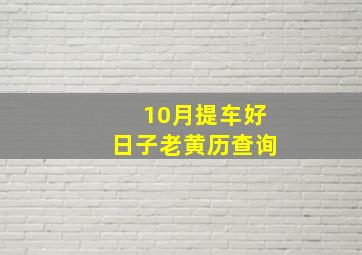 10月提车好
日子老黄历查询